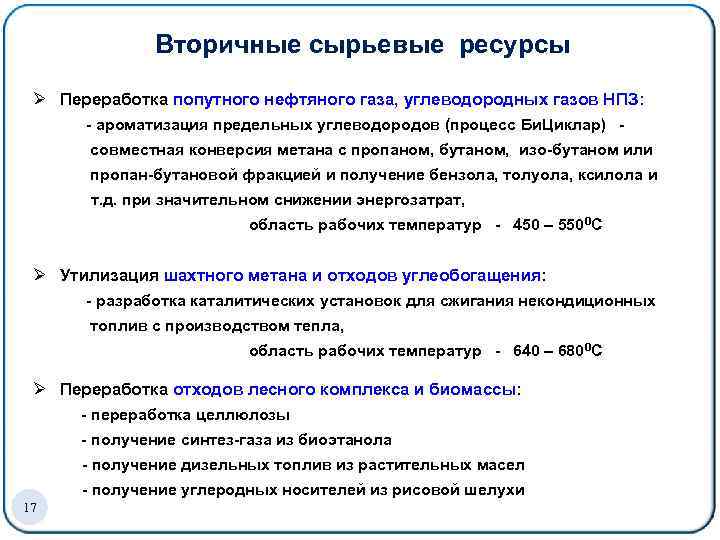 Вторичные сырьевые ресурсы

➢ Переработка попутного нефтяного газа, углеводородных газов НПЗ:

- ароматизация предельных углеводородов (процесс БиЦиклар) - совместная конверсия метана с пропаном, бутаном, изо-бутаном или пропан-бутановой фракцией и получение бензола, толуола, ксилола и т.д. при значительном снижении энергозатрат,

область рабочих температур - 450 – 550$^0$С

➢ Утилизация шахтного метана и отходов углеобогащения:

- разработка каталитических установок для сжигания некондиционных топлив с производством тепла,

область рабочих температур - 640 – 680$^0$С

➢ Переработка отходов лесного комплекса и биомассы:

- переработка целлюлозы
- получение синтез-газа из биоэтанола
- получение дизельных топлив из растительных масел
- получение углеродных носителей из рисовой шелухи

17